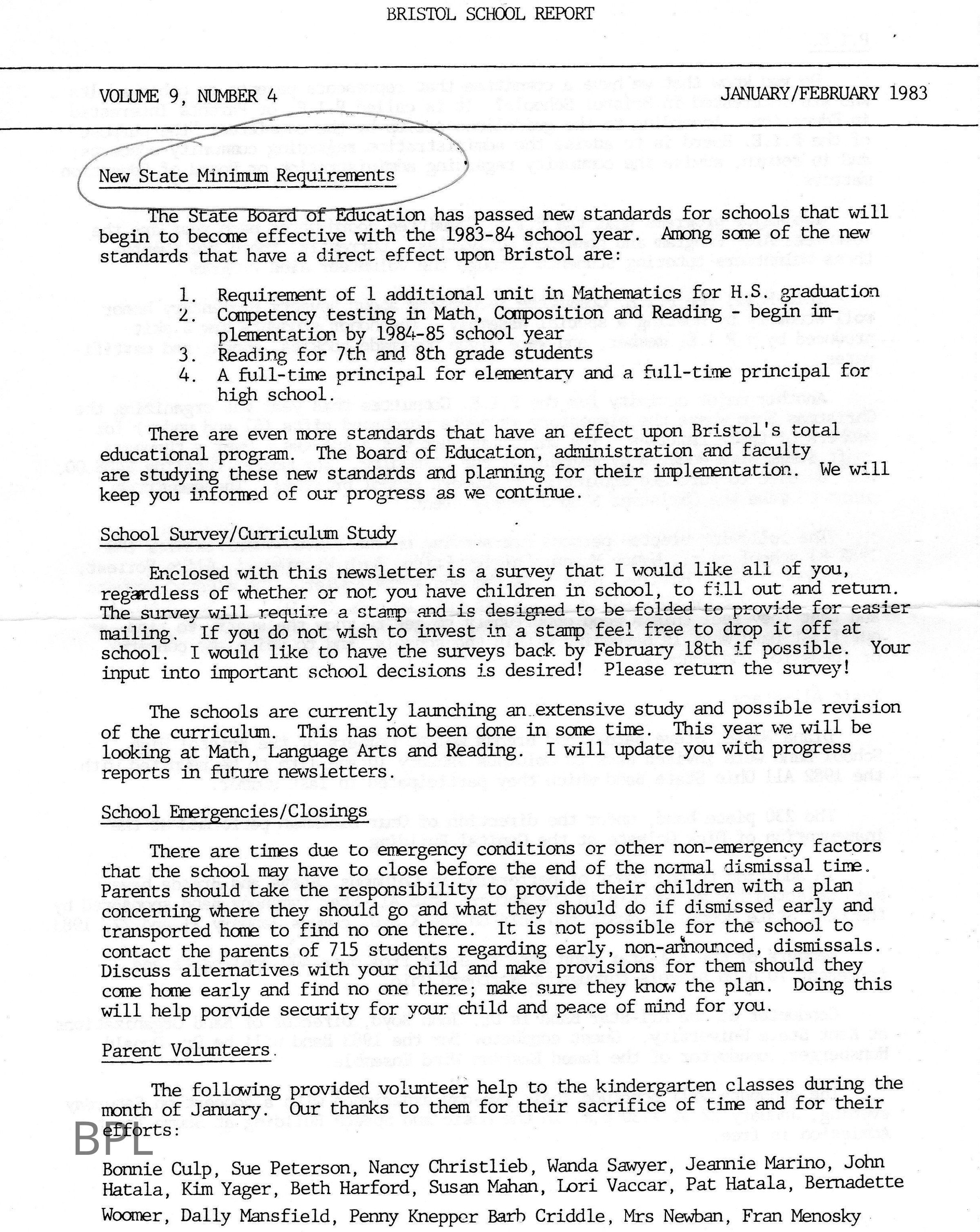 BRISTOL SCHOOL REPORT

VOLUME 9, NUMBER 4

JANUARY/FEBRUARY 1983

New State Minimum Requirements

The State Board of Education has passed new standards for schools that will begin to become effective with the 1983-84 school year. Among some of the new standards that have a direct effect upon Bristol are:

1. Requirement of 1 additional unit in Mathematics for H.S. graduation
2. Competency testing in Math, Composition and Reading - begin implementation by 1984-85 school year
3. Reading for 7th and 8th grade students
4. A full-time principal for elementary and a full-time principal for high school.

There are even more standards that have an effect upon Bristol's total educational program. The Board of Education, administration and faculty are studying these new standards and planning for their implementation. We will keep you informed of our progress as we continue.

School Survey/Curriculum Study

Enclosed with this newsletter is a survey that I would like all of you, regardless of whether or not you have children in school, to fill out and return. The survey will require a stamp and is designed to be folded to provide for easier mailing. If you do not wish to invest in a stamp feel free to drop it off at school. I would like to have the surveys back by February 18th if possible. Your input into important school decisions is desired! Please return the survey!

The schools are currently launching an extensive study and possible revision of the curriculum. This has not been done in some time. This year we will be looking at Math, Language Arts and Reading. I will update you with progress reports in future newsletters.

School Emergencies/Closings

There are times due to emergency conditions or other non-emergency factors that the school may have to close before the end of the normal dismissal time. Parents should take the responsibility to provide their children with a plan concerning where they should go and what they should do if dismissed early and transported home to find no one there. It is not possible for the school to contact the parents of 715 students regarding early, non-announced, dismissals. Discuss alternatives with your child and make provisions for them should they come home early and find no one there; make sure they know the plan. Doing this will help porvide security for your child and peace of mind for you.

Parent Volunteers

The following provided volunteer help to the kindergarten classes during the month of January. Our thanks to them for their sacrifice of time and for their efforts:

BPL

Bonnie Culp, Sue Peterson, Nancy Christlieb, Wanda Sawyer, Jeannie Marino, John Hatala, Kim Yager, Beth Harford, Susan Mahan, Lori Vaccar, Pat Hatala, Bernadette Woomer, Dally Mansfield, Penny Knepper Barb Criddle, Mrs Newban, Fran Menosky